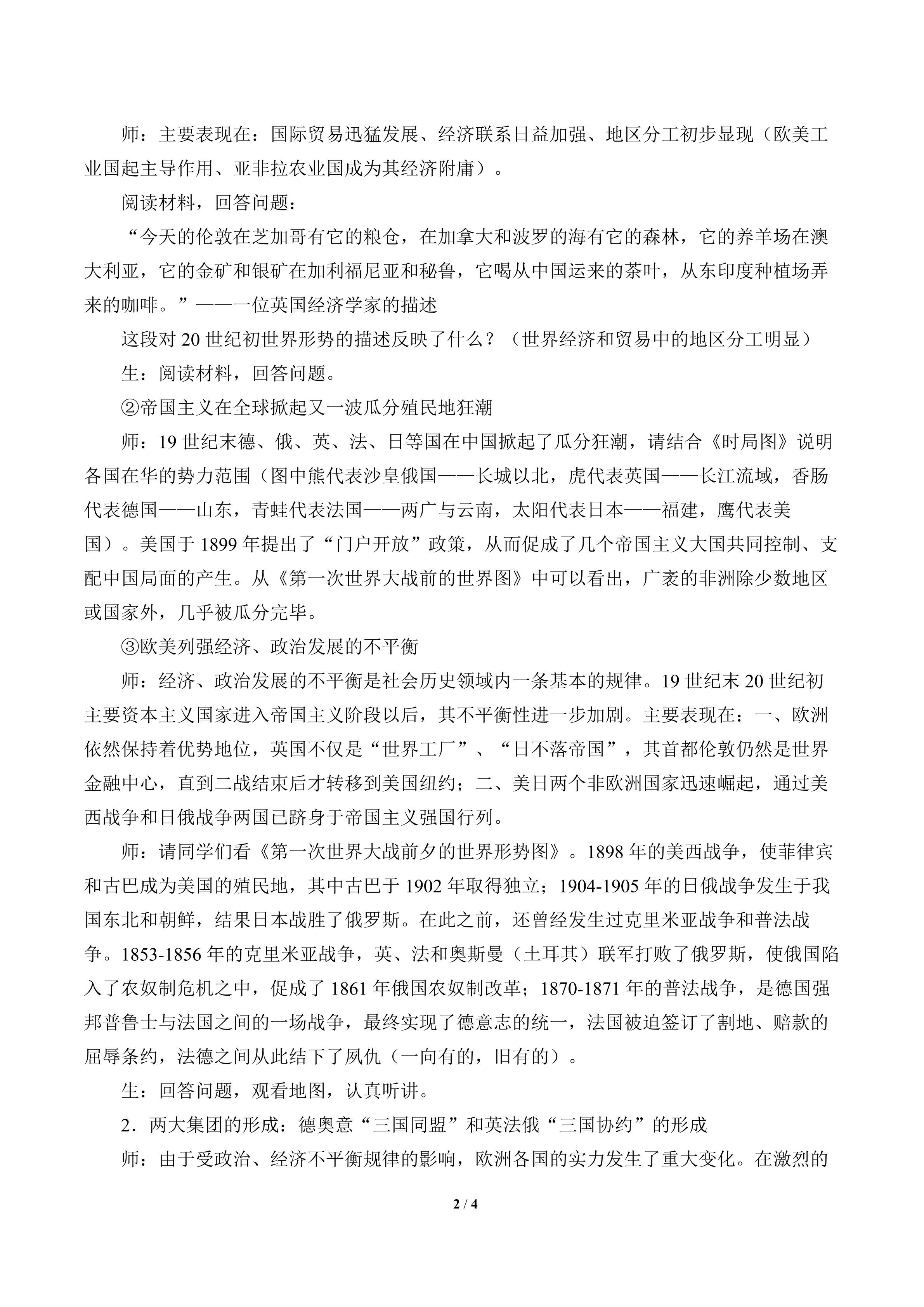 师：主要表现在：国际贸易迅猛发展、经济联系日益加强、地区分工初步显现（欧美工业国起主导作用、亚非拉农业国成为其经济附庸）。

阅读材料，回答问题：

“今天的伦敦在芝加哥有它的粮仓，在加拿大和波罗的海有它的森林，它的养羊场在澳大利亚，它的金矿和银矿在加利福尼亚和秘鲁，它喝从中国运来的茶叶，从东印度种植场弄来的咖啡。”——一位英国经济学家的描述

这段对20世纪初世界形势的描述反映了什么？（世界经济和贸易中的地区分工明显）

生：阅读材料，回答问题。

②帝国主义在全球掀起又一波瓜分殖民地狂潮

师：19世纪末德、俄、英、法、日等国在中国掀起了瓜分狂潮，请结合《时局图》说明各国在华的势力范围（图中熊代表沙皇俄国——长城以北，虎代表英国——长江流域，香肠代表德国——山东，青蛙代表法国——两广与云南，太阳代表日本——福建，鹰代表美国）。美国于1899年提出了“门户开放”政策，从而促成了几个帝国主义大国共同控制、支配中国局面的产生。从《第一次世界大战前的世界图》中可以看出，广袤的非洲除少数地区或国家外，几乎被瓜分完毕。

③欧美列强经济、政治发展的不平衡

师：经济、政治发展的不平衡是社会历史领域内一条基本的规律。19世纪末20世纪初主要资本主义国家进入帝国主义阶段以后，其不平衡性进一步加剧。主要表现在：一、欧洲依然保持着优势地位，英国不仅是“世界工厂”、“日不落帝国”，其首都伦敦仍然是世界金融中心，直到二战结束后才转移到美国纽约；二、美日两个非欧洲国家迅速崛起，通过美西战争和日俄战争两国已跻身于帝国主义强国行列。

师：请同学们看《第一次世界大战前夕的世界形势图》。1898年的美西战争，使菲律宾和古巴成为美国的殖民地，其中古巴于1902年取得独立；1904-1905年的日俄战争发生于我国东北和朝鲜，结果日本战胜了俄罗斯。在此之前，还曾经发生过克里米亚战争和普法战争。1853-1856年的克里米亚战争，英、法和奥斯曼（土耳其）联军打败了俄罗斯，使俄国陷入了农奴制危机之中，促成了1861年俄国农奴制改革；1870-1871年的普法战争，是德国强邦普鲁士与法国之间的一场战争，最终实现了德意志的统一，法国被迫签订了割地、赔款的屈辱条约，法德之间从此结下了夙仇（一向有的，旧有的）。

生：回答问题，观看地图，认真听讲。

2．两大集团的形成：德奥意“三国同盟”和英法俄“三国协约”的形成

师：由于受政治、经济不平衡规律的影响，欧洲各国的实力发生了重大变化。在激烈的

2 / 4